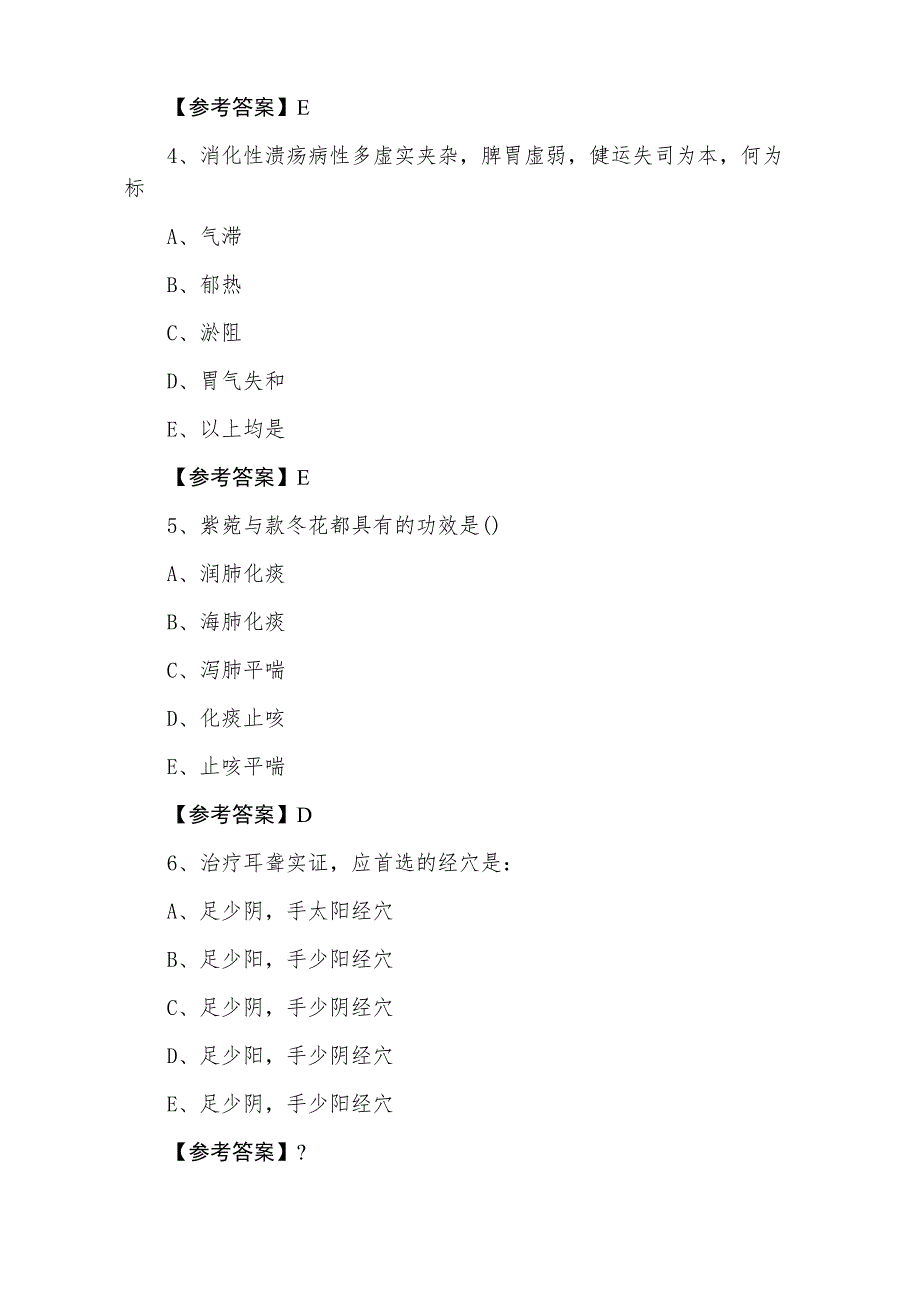 【参考答案】E

4、消化性溃疡病性多虚实夹杂，脾胃虚弱，健运失司为本，何为标

A、气滞

B、郁热

C、淤阻

D、胃气失和

E、以上均是

【参考答案】E

5、紫菀与款冬花都具有的功效是()

A、润肺化痰

B、海肺化痰

C、泻肺平喘

D、化痰止咳

E、止咳平喘

【参考答案】D

6、治疗耳聋实证，应首选的经穴是：

A、足少阴，手太阳经穴

B、足少阳，手少阳经穴

C、足少阴，手少阴经穴

D、足少阳，手少阴经穴

E、足少阴，手少阳经穴

【参考答案】?